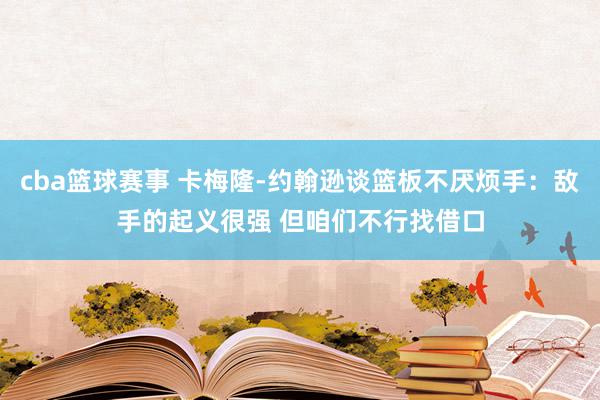 cba篮球赛事 卡梅隆-约翰逊谈篮板不厌烦手：敌手的起义很强 但咱们不行找借口